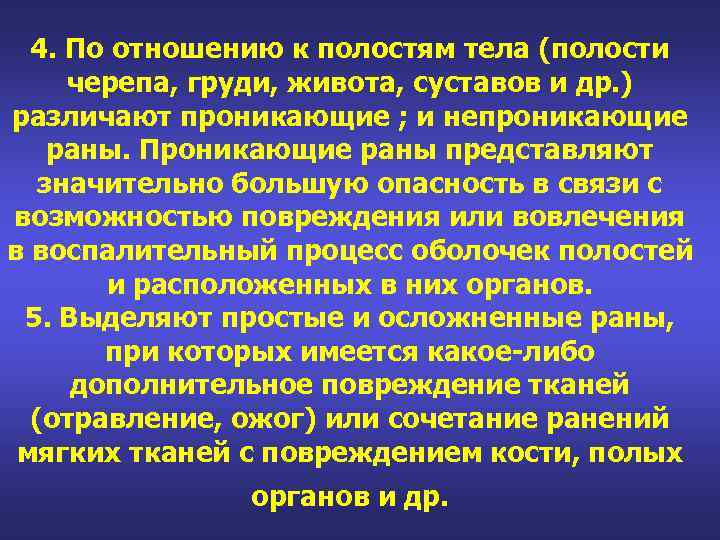 4. По отношению к полостям тела (полости черепа, груди, живота, суставов и др.) различают проникающие ; и непроникающие раны. Проникающие раны представляют значительно большую опасность в связи с возможностью повреждения или вовлечения в воспалительный процесс оболочек полостей и расположенных в них органов.
5. Выделяют простые и осложненные раны, при которых имеется какое-либо дополнительное повреждение тканей (отравление, ожог) или сочетание ранений мягких тканей с повреждением кости, полых органов и др.